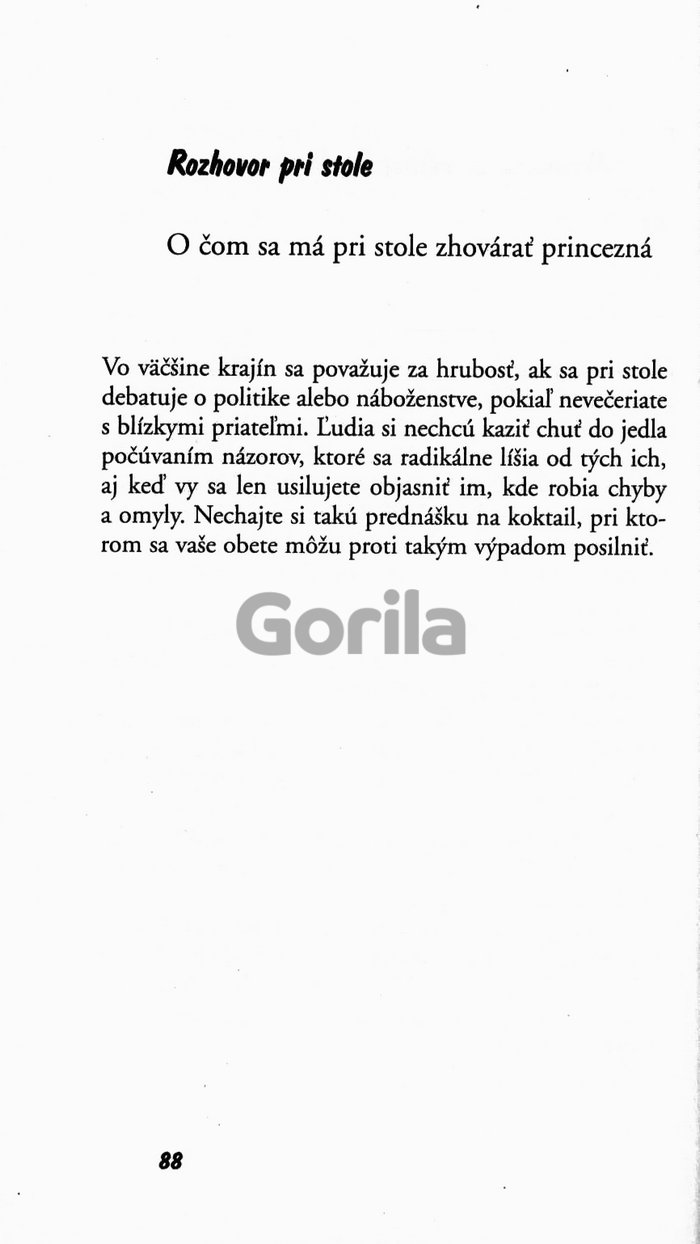 Rozhovor pri stole

O čom sa má pri stole zhovárať princezná

Vo väčšine krajín sa považuje za hrubosť, ak sa pri stole debatuje o politike alebo náboženstve, pokiaľ nevečeriate s blízkymi priateľmi. Ľudia si nechcú kaziť chuť do jedla počúvaním názorov, ktoré sa radikálne líšia od tých ich, aj keď vy sa len usilujete objasniť im, kde robia chyby a omyly. Nechajte si takú prednášku na koktail, pri ktorom sa vaše obete môžu proti takým výpadom posilniť.

Gorila

88